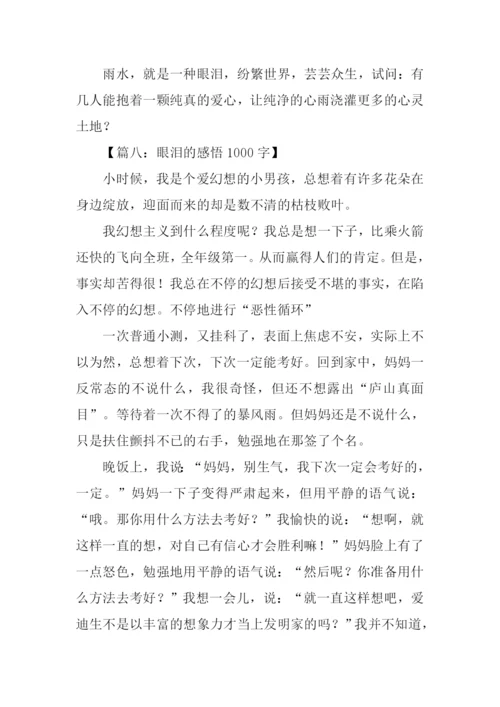 雨水，就是一种眼泪，纷繁世界，芸芸众生，试问：有几人能抱着一颗纯真的爱心，让纯净的心雨浇灌更多的心灵土地？

【篇八：眼泪的感悟 1000 字】

小时候，我是个爱幻想的小男孩，总想着有许多花朵在身边绽放，迎面而来的却是数不清的枯枝败叶。

我幻想主义到什么程度呢？我总是想一下子，比乘火箭还快的飞向全班，全年级第一。从而赢得人们的肯定。但是，事实却苦得很！我总在不停的幻想后接受不堪的事实，在陷入不停的幻想。不停地进行“恶性循环”

一次普通小测，又挂科了，表面上焦虑不安，实际上不以为然，总想着下次，下次一定能考好。回到家中，妈妈一反常态的不说什么，我很奇怪，但还不想露出“庐山真面目”。等待着一次不得了的暴风雨。但妈妈还是不说什么，只是扶住颤抖不已的右手，勉强地在那签了个名。

晚饭上，我说“妈妈，别生气，我下次一定会考好的，一定。”妈妈一下子变得严肃起来，但用平静的语气说：“哦。那你用什么方法去考好？”我愉快的说：“想啊，就这样一直的想，对自己有信心才会胜利嘛！”妈妈脸上有了一点怒色，勉强地用平静的语气说：“然后呢？你准备用什么方法去考好？”我想一会儿，说：“就一直这样想吧，爱迪生不是以丰富的想象力才当上发明家的吗？”我并不知道，